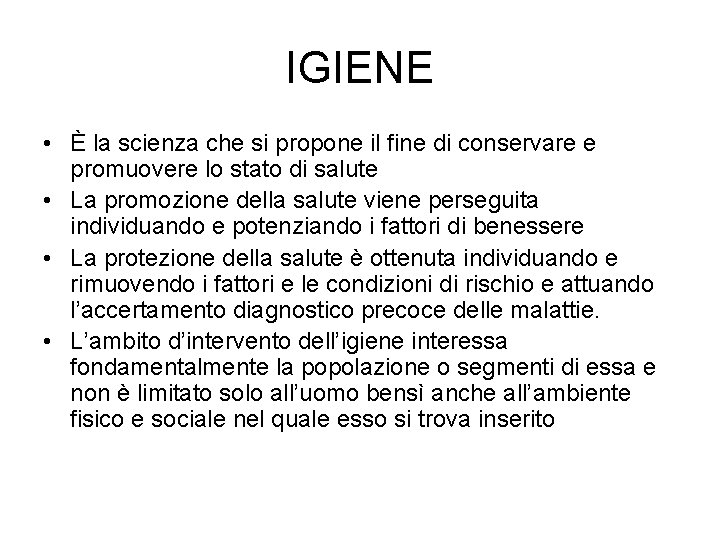 IGIENE

• È la scienza che si propone il fine di conservare e promuovere lo stato di salute
• La promozione della salute viene perseguita individuando e potenziando i fattori di benessere
• La protezione della salute è ottenuta individuando e rimuovendo i fattori e le condizioni di rischio e attuando l'accertamento diagnostico precoce delle malattie.
• L'ambito d'intervento dell'igiene interessa fondamentalmente la popolazione o segmenti di essa e non è limitato solo all'uomo bensì anche all'ambiente fisico e sociale nel quale esso si trova inserito